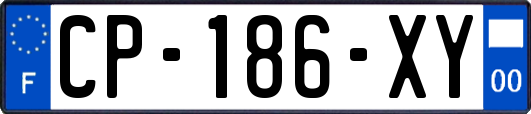 F
CP-186-XY
00